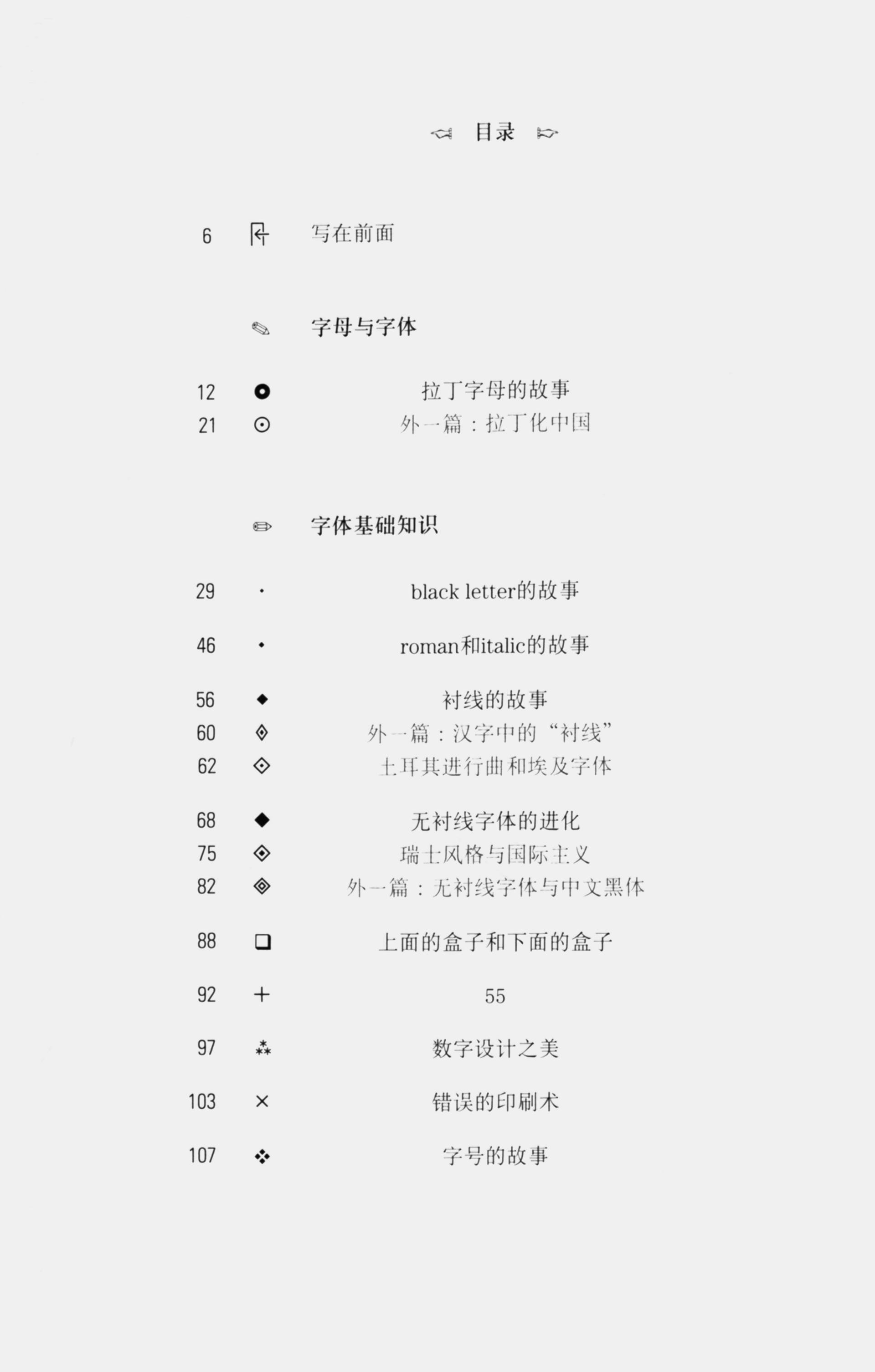 目录

6 写在前面

字母与字体

12 拉丁字母的故事
21 外一篇：拉丁化中国

字体基础知识

29 black letter的故事

46 roman和italic的故事

56 衬线的故事
60 外一篇：汉字中的“衬线”
62 土耳其进行曲和埃及字体

68 无衬线字体的进化
75 瑞士风格与国际主义
82 外一篇：无衬线字体与中文黑体

88 上面的盒子和下面的盒子

92 55

97 数字设计之美

103 错误的印刷术

107 字号的故事